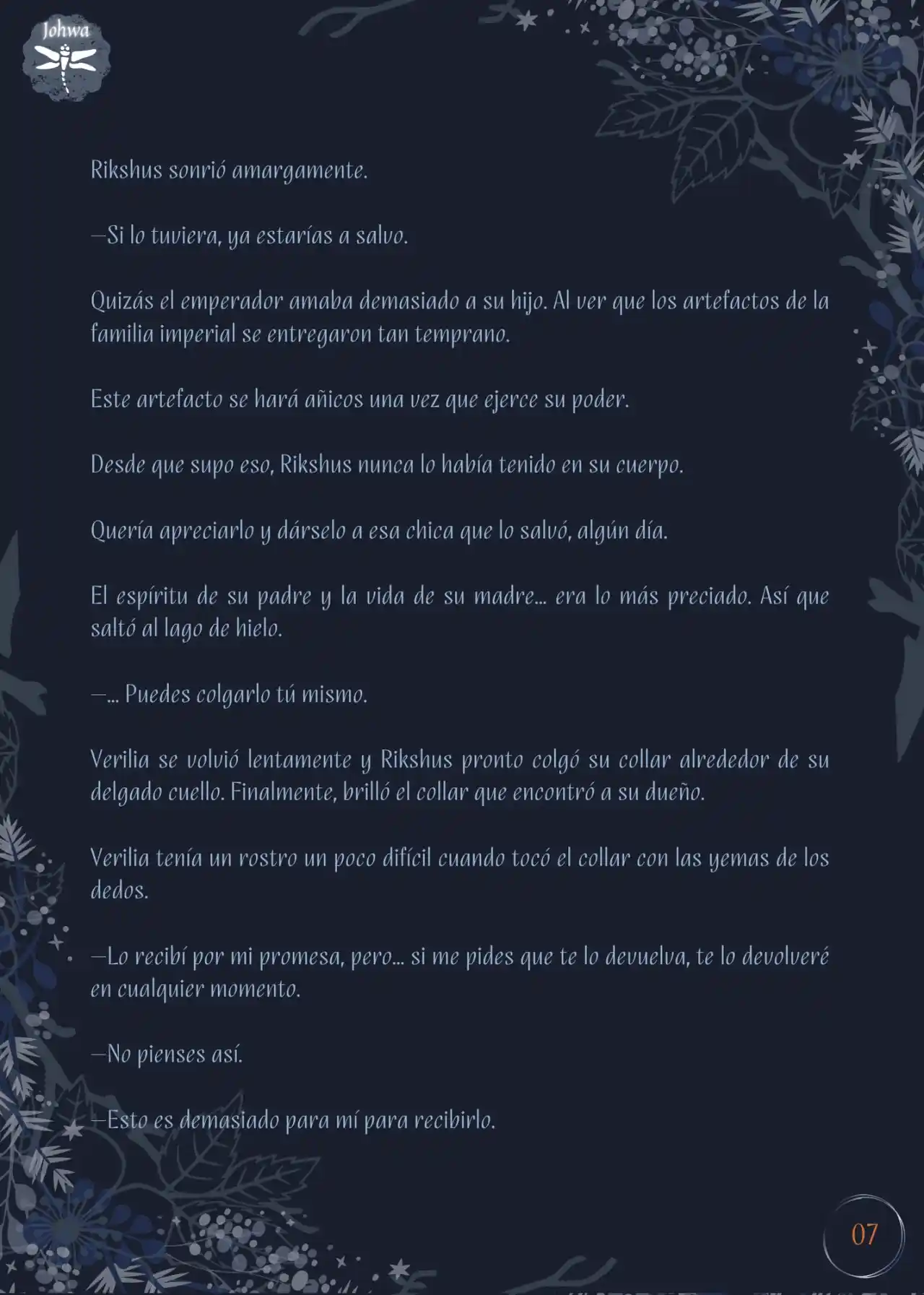 Johwa

Rikshus sonrió amargamente.

—Si lo tuviera, ya estarías a salvo.

Quizás el emperador amaba demasiado a su hijo. Al ver que los artefactos de la familia imperial se entregaron tan temprano.

Este artefacto se hará añicos una vez que ejerce su poder.

Desde que supo eso, Rikshus nunca lo había tenido en su cuerpo.

Quería apreciarlo y dárselo a esa chica que lo salvó, algún día.

El espíritu de su padre y la vida de su madre… era lo más preciado. Así que saltó al lago de hielo.

—… Puedes colgarlo tú mismo.

Verilia se volvió lentamente y Rikshus pronto colgó su collar alrededor de su delgado cuello. Finalmente, brilló el collar que encontró a su dueño.

Verilia tenía un rostro un poco difícil cuando tocó el collar con las yemas de los dedos.

—Lo recibí por mi promesa, pero… si me pides que te lo devuelva, te lo devolveré en cualquier momento.

—No pienses así.

—Esto es demasiado para mí para recibirlo.

07